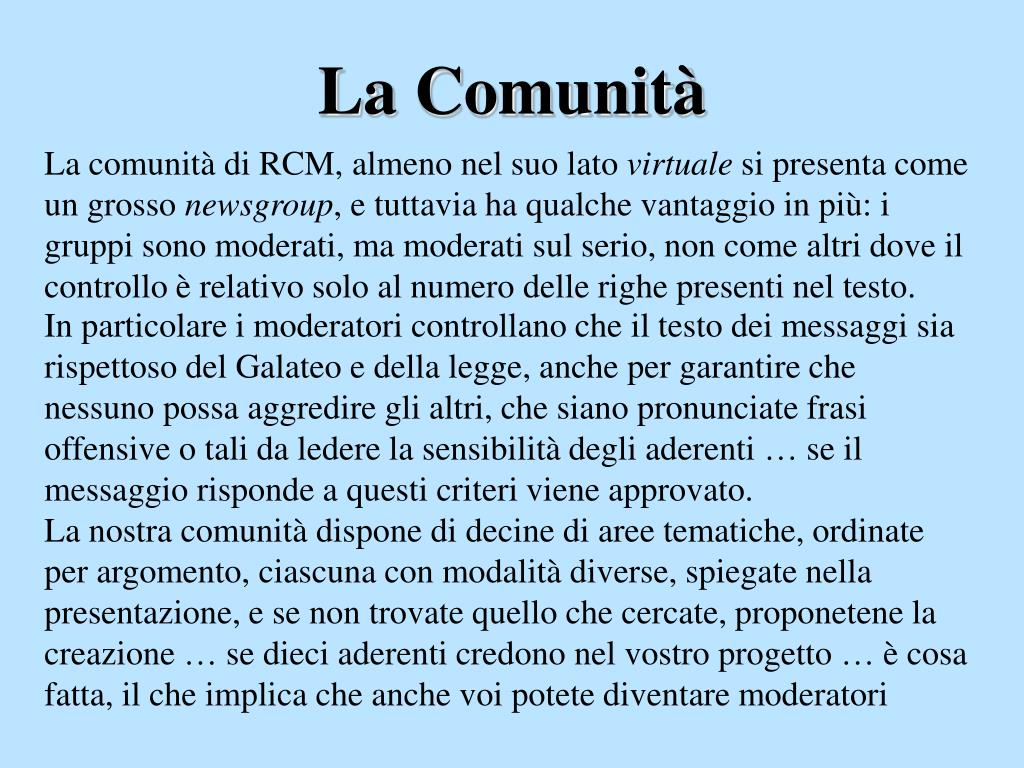 La Comunità

La comunità di RCM, almeno nel suo lato virtuale si presenta come un grosso newsgroup, e tuttavia ha qualche vantaggio in più: i gruppi sono moderati, ma moderati sul serio, non come altri dove il controllo è relativo solo al numero delle righe presenti nel testo.
In particolare i moderatori controllano che il testo dei messaggi sia rispettoso del Galateo e della legge, anche per garantire che nessuno possa aggredire gli altri, che siano pronunciate frasi offensive o tali da ledere la sensibilità degli aderenti … se il messaggio risponde a questi criteri viene approvato.
La nostra comunità dispone di decine di aree tematiche, ordinate per argomento, ciascuna con modalità diverse, spiegate nella presentazione, e se non trovate quello che cercate, proponetene la creazione … se dieci aderenti credono nel vostro progetto … è cosa fatta, il che implica che anche voi potete diventare moderatori